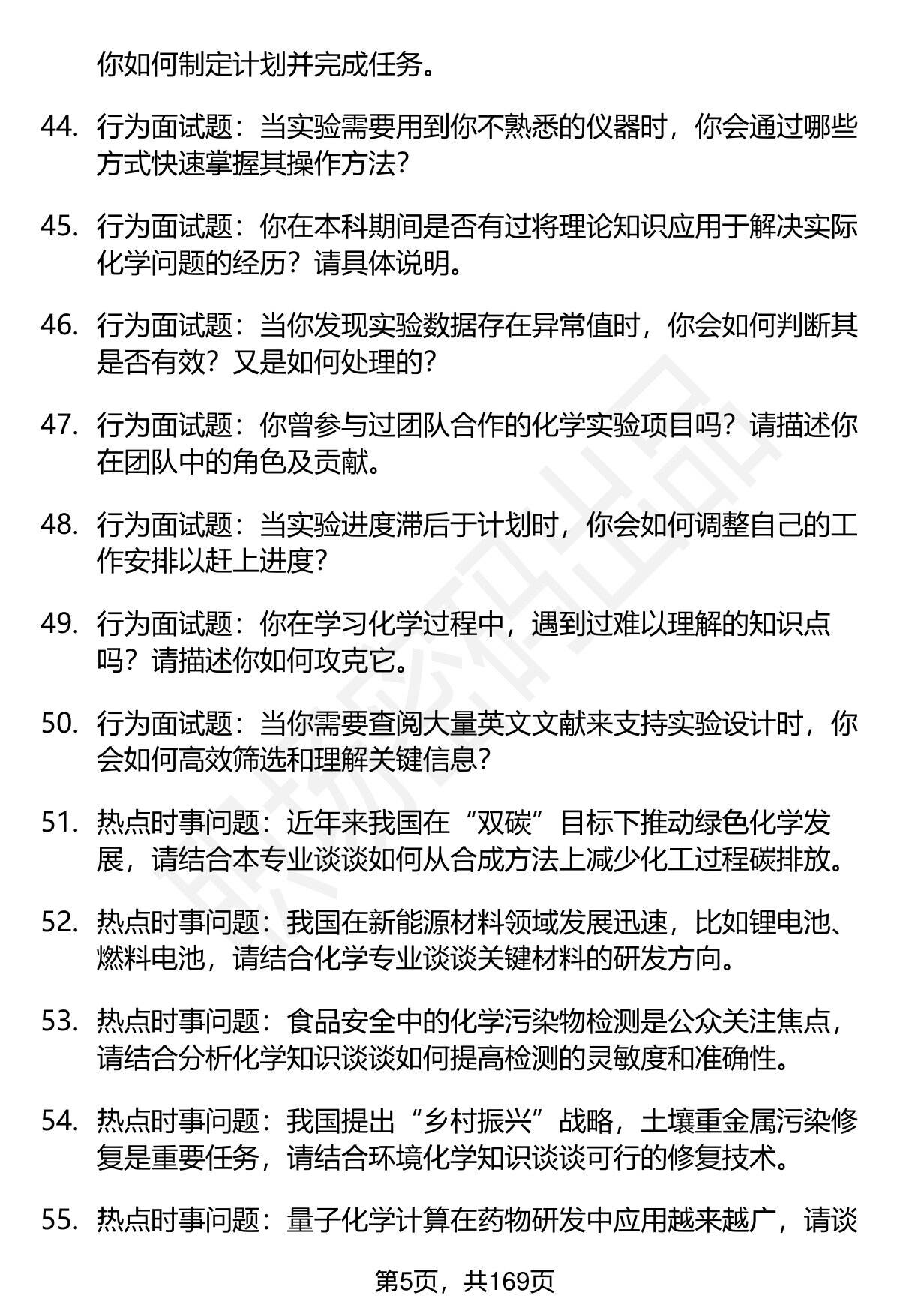 你如何制定计划并完成任务。

44. 行为面试题：当实验需要用到你不熟悉的仪器时，你会通过哪些方式快速掌握其操作方法?

45. 行为面试题：你在本科期间是否有过将理论知识应用于解决实际化学问题的经历？请具体说明。

46. 行为面试题：当你发现实验数据存在异常值时，你会如何判断其是否有效？又是如何处理的?

47. 行为面试题：你曾参与过团队合作的化学实验项目吗？请描述你在团队中的角色及贡献。

48. 行为面试题：当实验进度滞后于计划时，你会如何调整自己的工作安排以赶上进度?

49. 行为面试题：你在学习化学过程中，遇到过难以理解的知识点吗？请描述你如何攻克它。

50. 行为面试题：当你需要查阅大量英文文献来支持实验设计时，你会如何高效筛选和理解关键信息?

51. 热点时事问题：近年来我国在“双碳”目标下推动绿色化学发展，请结合本专业谈谈如何从合成方法上减少化工过程碳排放。

52. 热点时事问题：我国在新能源材料领域发展迅速，比如锂电池、燃料电池，请结合化学专业谈谈关键材料的研发方向。

53. 热点时事问题：食品安全中的化学污染物检测是公众关注焦点，请结合分析化学知识谈谈如何提高检测的灵敏度和准确性。

54. 热点时事问题：我国提出“乡村振兴”战略，土壤重金属污染修复是重要任务，请结合环境化学知识谈谈可行的修复技术。

55. 热点时事问题：量子化学计算在药物研发中应用越来越广，请谈

第5页，共169页